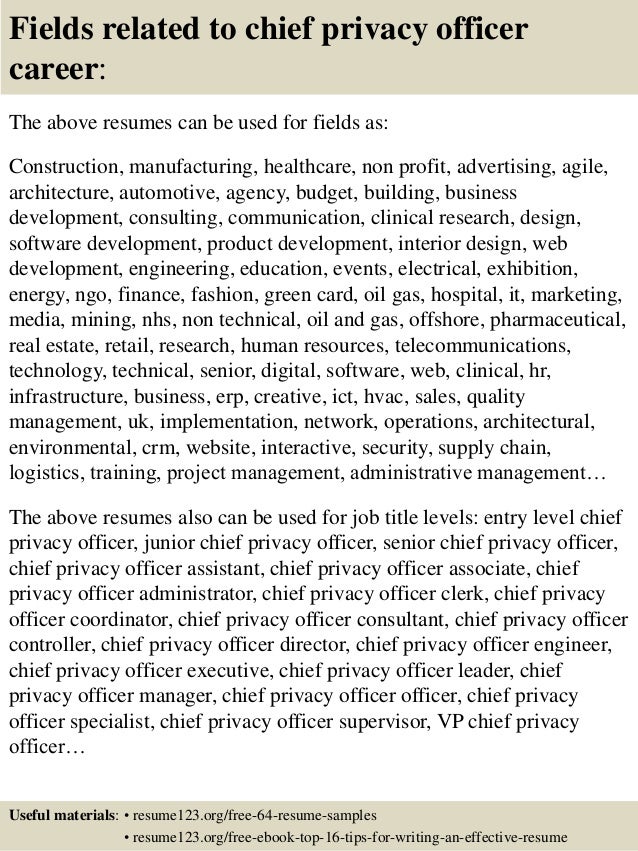 Fields related to chief privacy officer career:

The above resumes can be used for fields as:

Construction, manufacturing, healthcare, non profit, advertising, agile, architecture, automotive, agency, budget, building, business development, consulting, communication, clinical research, design, software development, product development, interior design, web development, engineering, education, events, electrical, exhibition, energy, ngo, finance, fashion, green card, oil gas, hospital, it, marketing, media, mining, nhs, non technical, oil and gas, offshore, pharmaceutical, real estate, retail, research, human resources, telecommunications, technology, technical, senior, digital, software, web, clinical, hr, infrastructure, business, erp, creative, ict, hvac, sales, quality management, uk, implementation, network, operations, architectural, environmental, crm, website, interactive, security, supply chain, logistics, training, project management, administrative management…

The above resumes also can be used for job title levels: entry level chief privacy officer, junior chief privacy officer, senior chief privacy officer, chief privacy officer assistant, chief privacy officer associate, chief privacy officer administrator, chief privacy officer clerk, chief privacy officer coordinator, chief privacy officer consultant, chief privacy officer controller, chief privacy officer director, chief privacy officer engineer, chief privacy officer executive, chief privacy officer leader, chief privacy officer manager, chief privacy officer officer, chief privacy officer specialist, chief privacy officer supervisor, VP chief privacy officer…

Useful materials: • resume123.org/free-64-resume-samples
• resume123.org/free-ebook-top-16-tips-for-writing-an-effective-resume